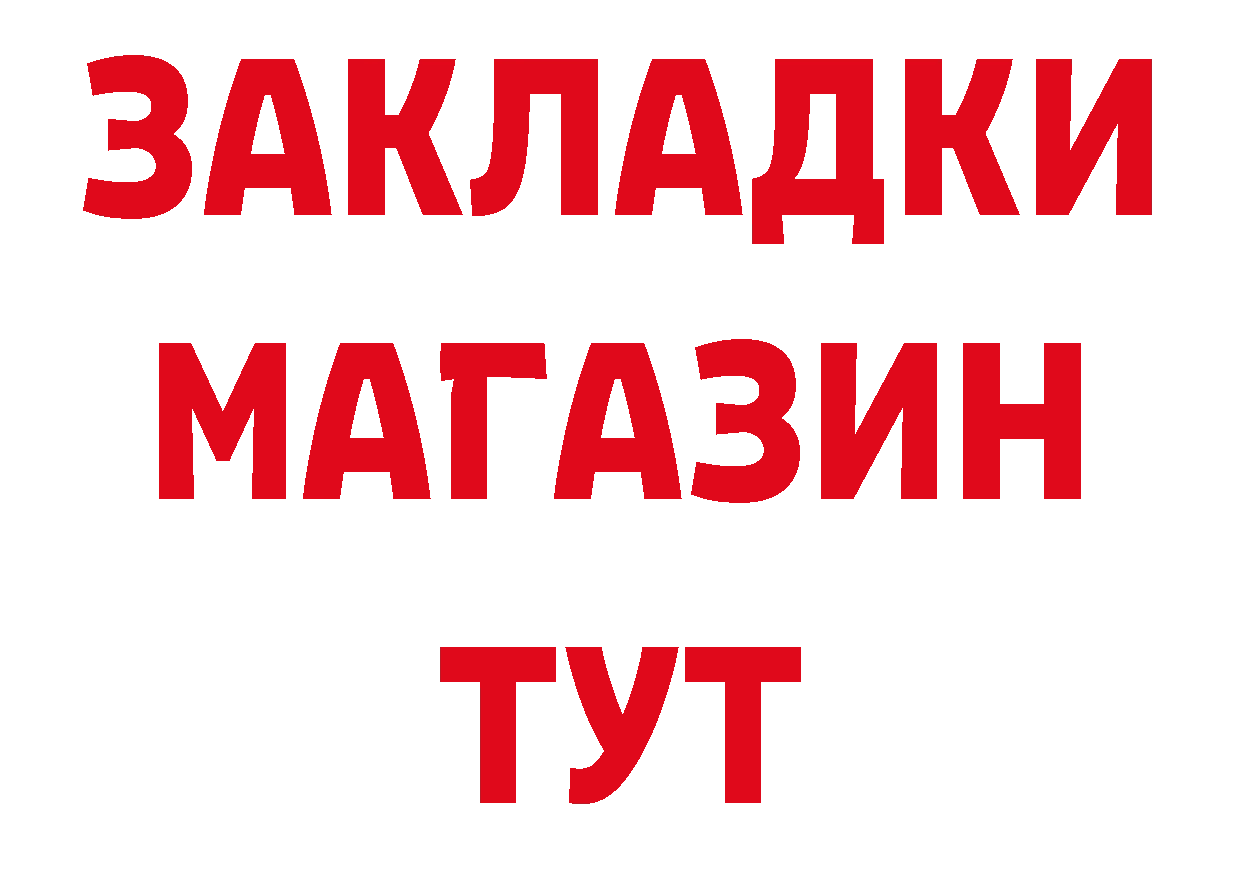 ЗАКЛАДКИ
МАГАЗИН
ТУТ